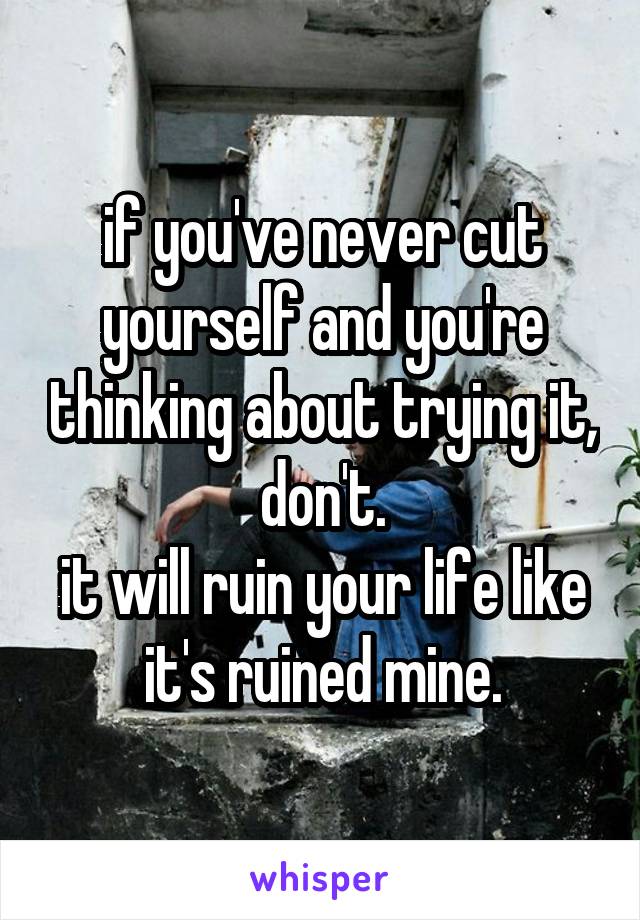 if you've never cut yourself and you're thinking about trying it, don't.
it will ruin your life like it's ruined mine.

whisper